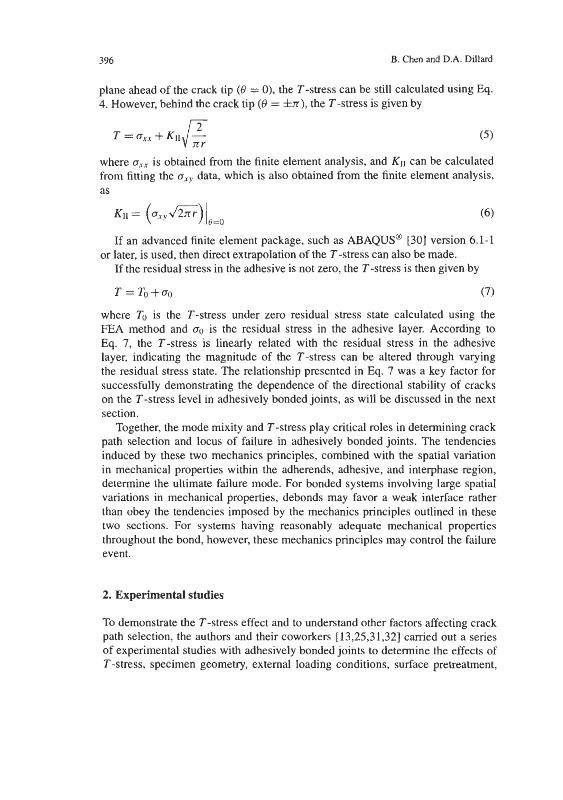 396

B. Chen and D.A. Dillard

plane ahead of the crack tip ($\theta = 0$), the $T$-stress can be still calculated using Eq. 4. However, behind the crack tip ($\theta = \pm\pi$), the $T$-stress is given by

$T = \sigma_{xx} + K_{II}\sqrt{\frac{2}{\pi r}}$ (5)

where $\sigma_{xx}$ is obtained from the finite element analysis, and $K_{II}$ can be calculated from fitting the $\sigma_{xy}$ data, which is also obtained from the finite element analysis, as

$K_{II} = \left(\sigma_{xy}\sqrt{2\pi r}\right)\Big|_{\theta=0}$ (6)

If an advanced finite element package, such as ABAQUS® [30] version 6.1-1 or later, is used, then direct extrapolation of the $T$-stress can also be made.

If the residual stress in the adhesive is not zero, the $T$-stress is then given by

$T = T_0 + \sigma_0$ (7)

where $T_0$ is the $T$-stress under zero residual stress state calculated using the FEA method and $\sigma_0$ is the residual stress in the adhesive layer. According to Eq. 7, the $T$-stress is linearly related with the residual stress in the adhesive layer, indicating the magnitude of the $T$-stress can be altered through varying the residual stress state. The relationship presented in Eq. 7 was a key factor for successfully demonstrating the dependence of the directional stability of cracks on the $T$-stress level in adhesively bonded joints, as will be discussed in the next section.

Together, the mode mixity and $T$-stress play critical roles in determining crack path selection and locus of failure in adhesively bonded joints. The tendencies induced by these two mechanics principles, combined with the spatial variation in mechanical properties within the adherends, adhesive, and interphase region, determine the ultimate failure mode. For bonded systems involving large spatial variations in mechanical properties, debonds may favor a weak interface rather than obey the tendencies imposed by the mechanics principles outlined in these two sections. For systems having reasonably adequate mechanical properties throughout the bond, however, these mechanics principles may control the failure event.

2. Experimental studies

To demonstrate the $T$-stress effect and to understand other factors affecting crack path selection, the authors and their coworkers [13,25,31,32] carried out a series of experimental studies with adhesively bonded joints to determine the effects of $T$-stress, specimen geometry, external loading conditions, surface pretreatment,